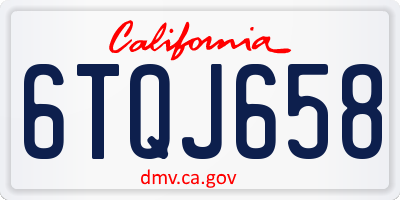 California

6TQJ658

dmv.ca.gov